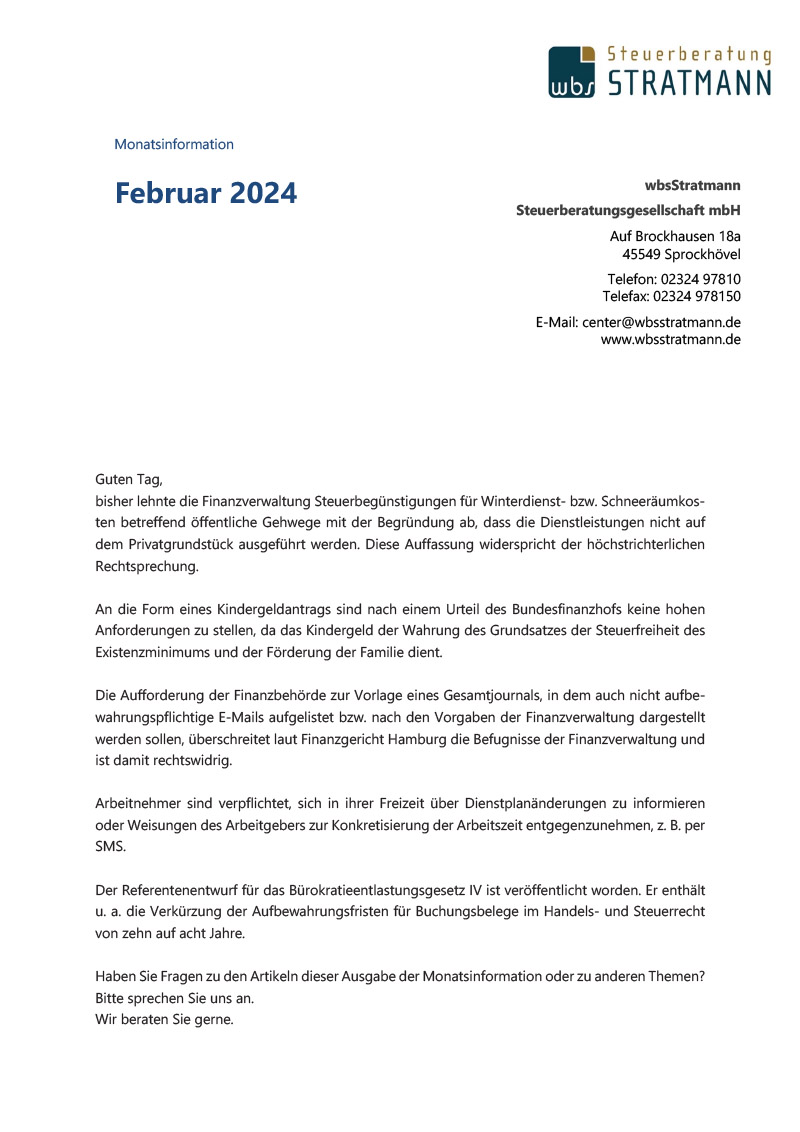 wbs Steuerberatung STRATMANN

Monatsinformation

Februar 2024

wbsStratmann
Steuerberatungsgesellschaft mbH

Auf Brockhausen 18a
45549 Sprockhövel

Telefon: 02324 97810
Telefax: 02324 978150

E-Mail: center@wbsstratmann.de
www.wbsstratmann.de

Guten Tag,
bisher lehnte die Finanzverwaltung Steuerbegünstigungen für Winterdienst- bzw. Schneeräumkosten betreffend öffentliche Gehwege mit der Begründung ab, dass die Dienstleistungen nicht auf dem Privatgrundstück ausgeführt werden. Diese Auffassung widerspricht der höchstrichterlichen Rechtsprechung.

An die Form eines Kindergeldantrags sind nach einem Urteil des Bundesfinanzhofs keine hohen Anforderungen zu stellen, da das Kindergeld der Wahrung des Grundsatzes der Steuerfreiheit des Existenzminimums und der Förderung der Familie dient.

Die Aufforderung der Finanzbehörde zur Vorlage eines Gesamtjournals, in dem auch nicht aufbewahrungspflichtige E-Mails aufgelistet bzw. nach den Vorgaben der Finanzverwaltung dargestellt werden sollen, überschreitet laut Finanzgericht Hamburg die Befugnisse der Finanzverwaltung und ist damit rechtswidrig.

Arbeitnehmer sind verpflichtet, sich in ihrer Freizeit über Dienstplanänderungen zu informieren oder Weisungen des Arbeitgebers zur Konkretisierung der Arbeitszeit entgegenzunehmen, z. B. per SMS.

Der Referentenentwurf für das Bürokratieentlastungsgesetz IV ist veröffentlicht worden. Er enthält u. a. die Verkürzung der Aufbewahrungsfristen für Buchungsbelege im Handels- und Steuerrecht von zehn auf acht Jahre.

Haben Sie Fragen zu den Artikeln dieser Ausgabe der Monatsinformation oder zu anderen Themen? Bitte sprechen Sie uns an.
Wir beraten Sie gerne.